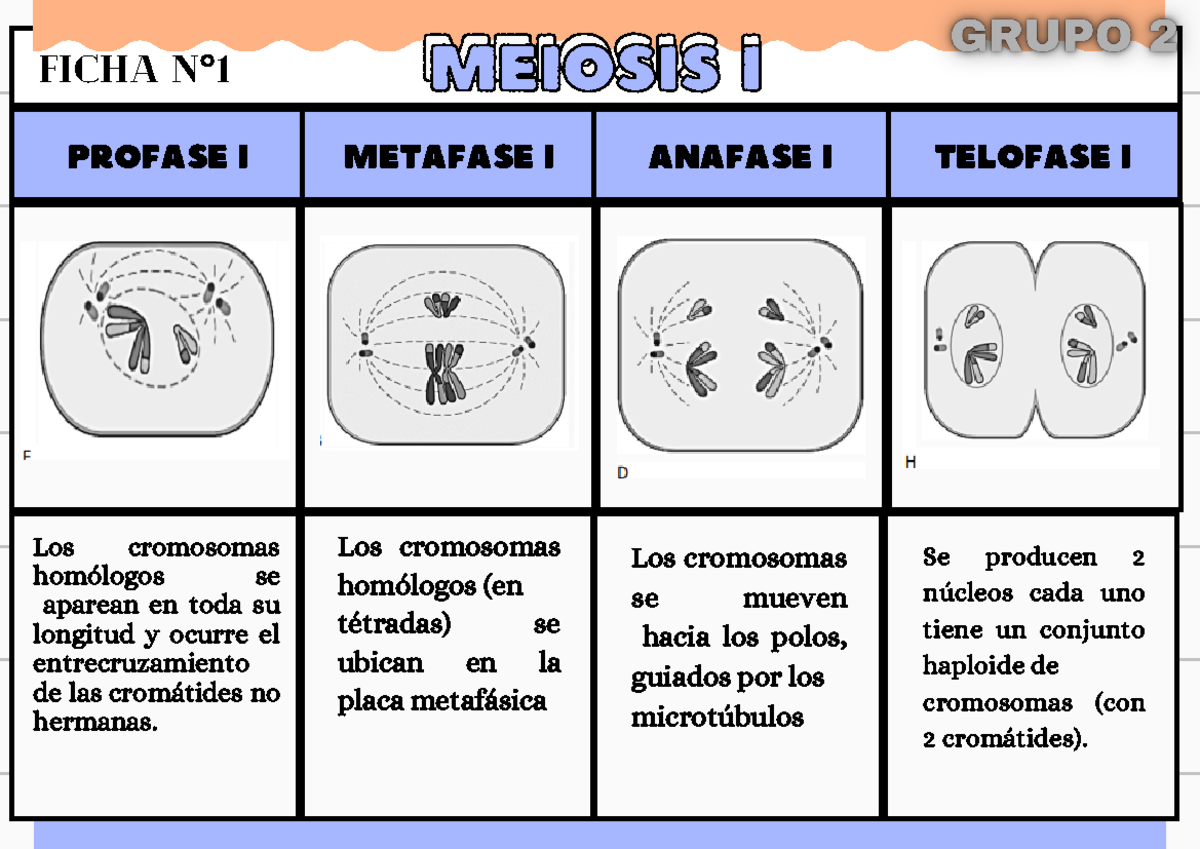 FICHA N°1

MEIOSIS I

GRUPO 2

| PROFASE I | METAFASE I | ANAFASE I | TELOFASE I |
|---|---|---|---|
| F | | D | H |
| Los cromosomas homólogos se aparean en toda su longitud y ocurre el entrecruzamiento de las cromátides no hermanas. | Los cromosomas homólogos (en tétradas) se ubican en la placa metafásica | Los cromosomas se mueven hacia los polos, guiados por los microtúbulos | Se producen 2 núcleos cada uno tiene un conjunto haploide de cromosomas (con 2 cromátides). |